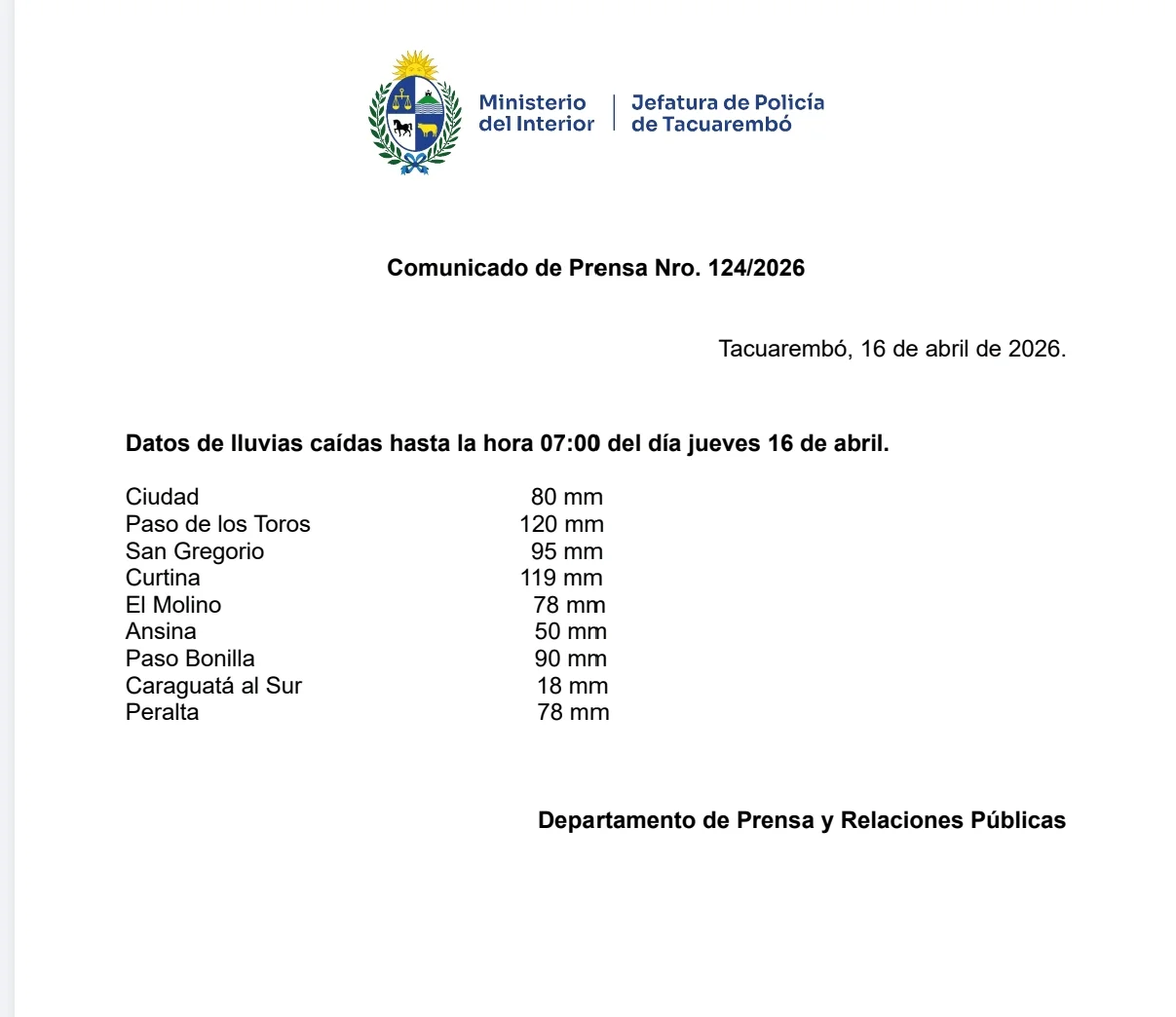 Ministerio
del Interior

Jefatura de Policía
de Tacuarembó

Comunicado de Prensa Nro. 124/2026

Tacuarembó, 16 de abril de 2026.

Datos de lluvias caídas hasta la hora 07:00 del día jueves 16 de abril.

Ciudad 80 mm
Paso de los Toros 120 mm
San Gregorio 95 mm
Curtina 119 mm
El Molino 78 mm
Ansina 50 mm
Paso Bonilla 90 mm
Caraguatá al Sur 18 mm
Peralta 78 mm

Departamento de Prensa y Relaciones Públicas